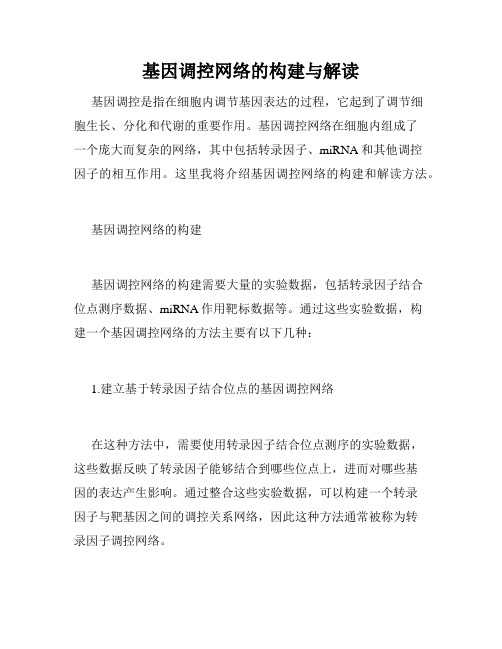 基因调控网络的构建与解读

基因调控是指在细胞内调节基因表达的过程，它起到了调节细胞生长、分化和代谢的重要作用。基因调控网络在细胞内组成了一个庞大而复杂的网络，其中包括转录因子、miRNA和其他调控因子的相互作用。这里我将介绍基因调控网络的构建和解读方法。

基因调控网络的构建

基因调控网络的构建需要大量的实验数据，包括转录因子结合位点测序数据、miRNA作用靶标数据等。通过这些实验数据，构建一个基因调控网络的方法主要有以下几种：

1.建立基于转录因子结合位点的基因调控网络

在这种方法中，需要使用转录因子结合位点测序的实验数据，这些数据反映了转录因子能够结合到哪些位点上，进而对哪些基因的表达产生影响。通过整合这些实验数据，可以构建一个转录因子与靶基因之间的调控关系网络，因此这种方法通常被称为转录因子调控网络。